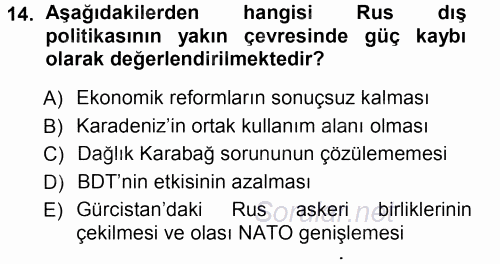 14. Aşağıdakilerden hangisi Rus dış politikasının yakın çevresinde güç kaybı olarak değerlendirilmektedir?

A) Ekonomik reformların sonuçsuz kalması
B) Karadeniz'in ortak kullanım alanı olması
C) Dağlık Karabağ sorununun çözülememesi
D) BDT'nin etkisinin azalması
E) Gürcistan'daki Rus askeri birliklerinin çekilmesi ve olası NATO genişlemesi

Sorular.net